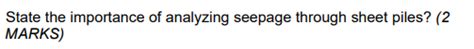 State the importance of analyzing seepage through sheet piles? (2 MARKS)